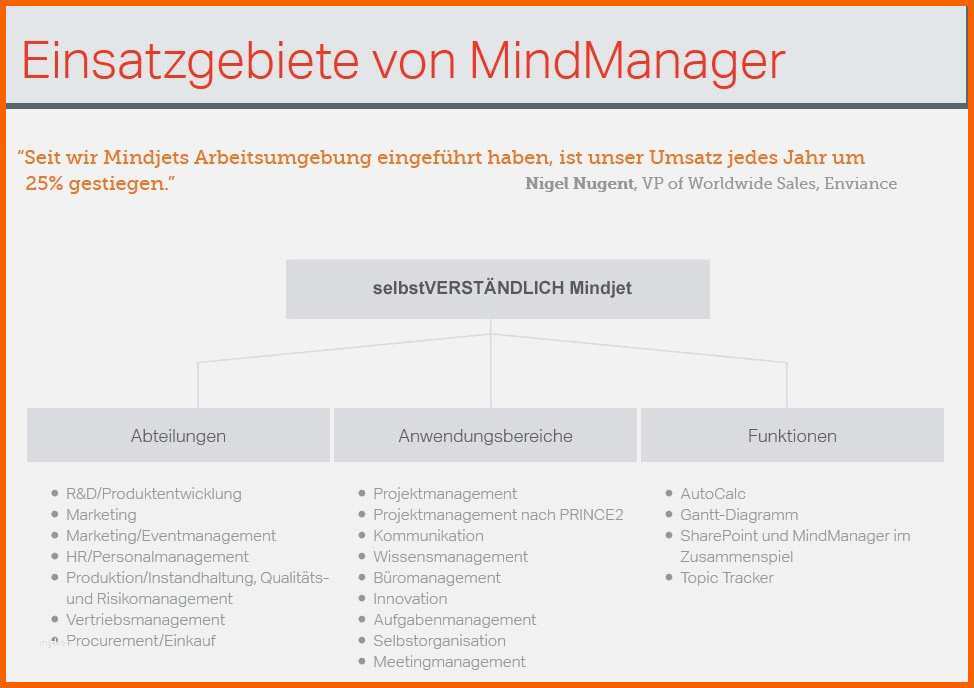 Einsatzgebiete von MindManager

"Seit wir Mindjets Arbeitsumgebung eingeführt haben, ist unser Umsatz jedes Jahr um 25% gestiegen."
Nigel Nugent, VP of Worldwide Sales, Enviance

selbstVERSTÄNDLICH Mindjet

Abteilungen

- R&D/Produktentwicklung
- Marketing
- Marketing/Eventmanagement
- HR/Personalmanagement
- Produktion/Instandhaltung, Qualitäts- und Risikomanagement
- Vertriebsmanagement
- Procurement/Einkauf

Anwendungsbereiche

- Projektmanagement
- Projektmanagement nach PRINCE2
- Kommunikation
- Wissensmanagement
- Büromanagement
- Innovation
- Aufgabenmanagement
- Selbstorganisation
- Meetingmanagement

Funktionen

- AutoCalc
- Gantt-Diagramm
- SharePoint und MindManager im Zusammenspiel
- Topic Tracker